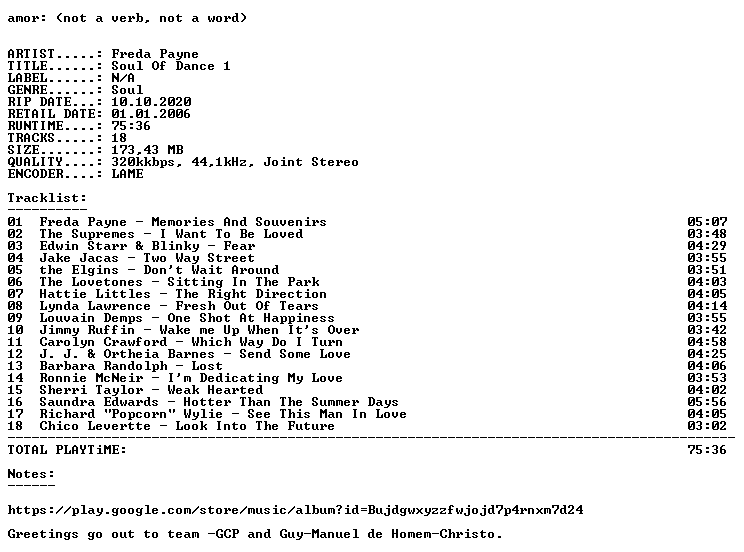 amor: (not a verb, not a word)

ARTIST.....: Freda Payne
TITLE......: Soul Of Dance 1
LABEL......: N/A
GENRE......: Soul
RIP DATE...: 10.10.2020
RETAIL DATE: 01.01.2006
RUNTIME....: 75:36
TRACKS.....: 18
SIZE.......: 173,43 MB
QUALITY....: 320kkbps, 44,1kHz, Joint Stereo
ENCODER....: LAME

Tracklist:
----------

01 Freda Payne - Memories And Souvenirs 05:07
02 The Supremes - I Want To Be Loved 03:48
03 Edwin Starr & Blinky - Fear 04:29
04 Jake Jacas - Two Way Street 03:55
05 the Elgins - Don't Wait Around 03:51
06 The Lovetones - Sitting In The Park 04:03
07 Hattie Littles - The Right Direction 04:05
08 Lynda Lawrence - Fresh Out Of Tears 04:14
09 Louvain Demps - One Shot At Happiness 03:55
10 Jimmy Ruffin - Wake me Up When It's Over 03:42
11 Carolyn Crawford - Which Way Do I Turn 04:58
12 J. J. & Ortheia Barnes - Send Some Love 04:25
13 Barbara Randolph - Lost 04:06
14 Ronnie McNeir - I'm Dedicating My Love 03:53
15 Sherri Taylor - Weak Hearted 04:02
16 Saundra Edwards - Hotter Than The Summer Days 05:56
17 Richard "Popcorn" Wylie - See This Man In Love 04:05
18 Chico Levertte - Look Into The Future 03:02

TOTAL PLAYTiME: 75:36

Notes:
------

https://play.google.com/store/music/album?id=Bujdgwxyzzfwjojd7p4rnxm7d24

Greetings go out to team -GCP and Guy-Manuel de Homem-Christo.